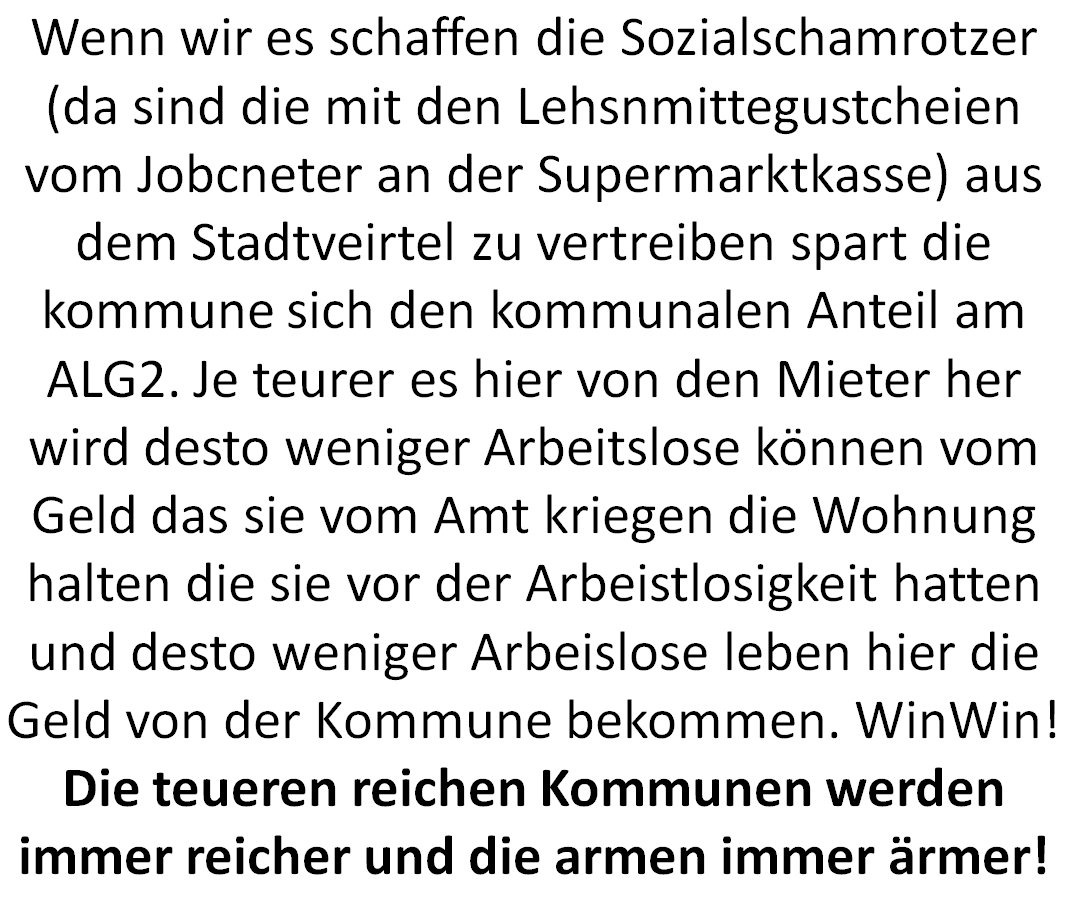 Wenn wir es schaffen die Sozialschamrotzer (da sind die mit den Lehsnmittegustcheien vom Jobcneter an der Supermarktkasse) aus dem Stadtveirtel zu vertreiben spart die kommune sich den kommunalen Anteil am ALG2. Je teurer es hier von den Mieter her wird desto weniger Arbeitslose können vom Geld das sie vom Amt kriegen die Wohnung halten die sie vor der Arbeistlosigkeit hatten und desto weniger Arbeislose leben hier die Geld von der Kommune bekommen. WinWin!

Die teueren reichen Kommunen werden immer reicher und die armen immer ärmer!